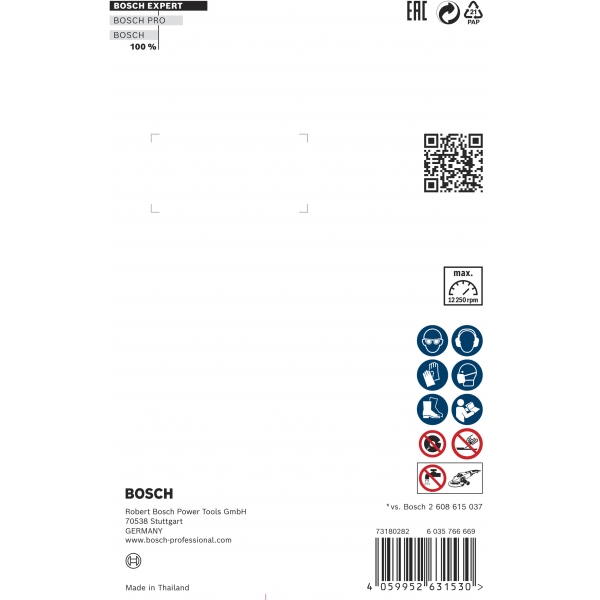 BOSCH EXPERT
BOSCH PRO
BOSCH
100 %

EAC

21
PAP

max.
12 250 rpm

BOSCH

Robert Bosch Power Tools GmbH
70538 Stuttgart
GERMANY
www.bosch-professional.com

Made in Thailand

*vs. Bosch 2 608 615 037

73180282 6 035 766 669

4 059952 631530 >